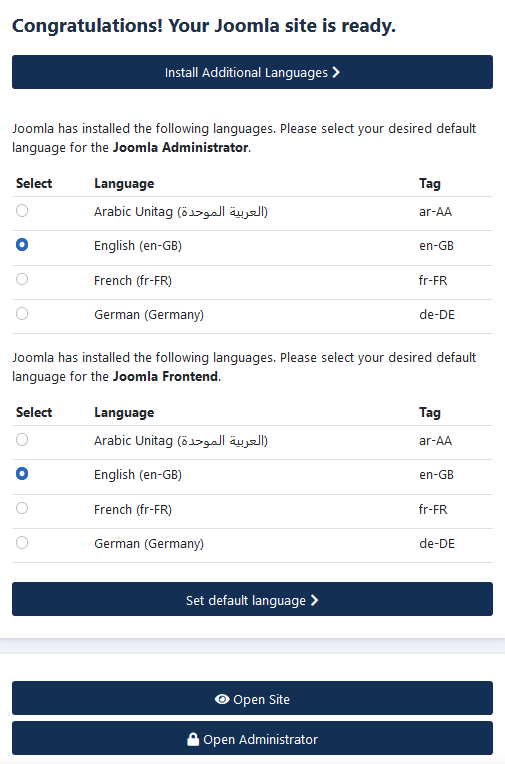 Congratulations! Your Joomla site is ready.

Install Additional Languages

Joomla has installed the following languages. Please select your desired default language for the Joomla Administrator.

| Select | Language | Tag |
|---|---|---|
| | Arabic Unitag (العربية الموحدة) | ar-AA |
| | English (en-GB) | en-GB |
| | French (fr-FR) | fr-FR |
| | German (Germany) | de-DE |

Joomla has installed the following languages. Please select your desired default language for the Joomla Frontend.

| Select | Language | Tag |
|---|---|---|
| | Arabic Unitag (العربية الموحدة) | ar-AA |
| | English (en-GB) | en-GB |
| | French (fr-FR) | fr-FR |
| | German (Germany) | de-DE |

Set default language

Open Site

Open Administrator